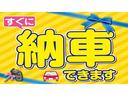 すぐに
納車
できます